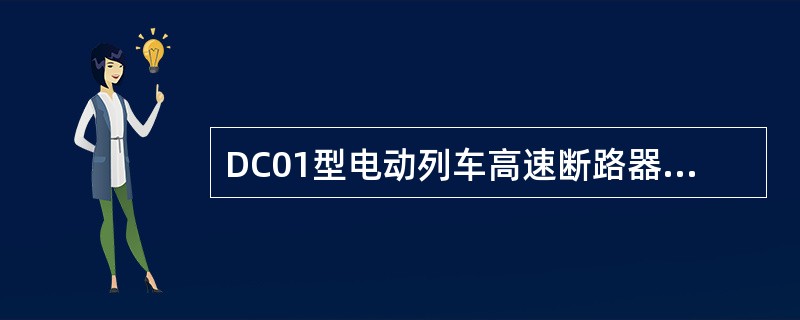 DC01型电动列车高速断路器...